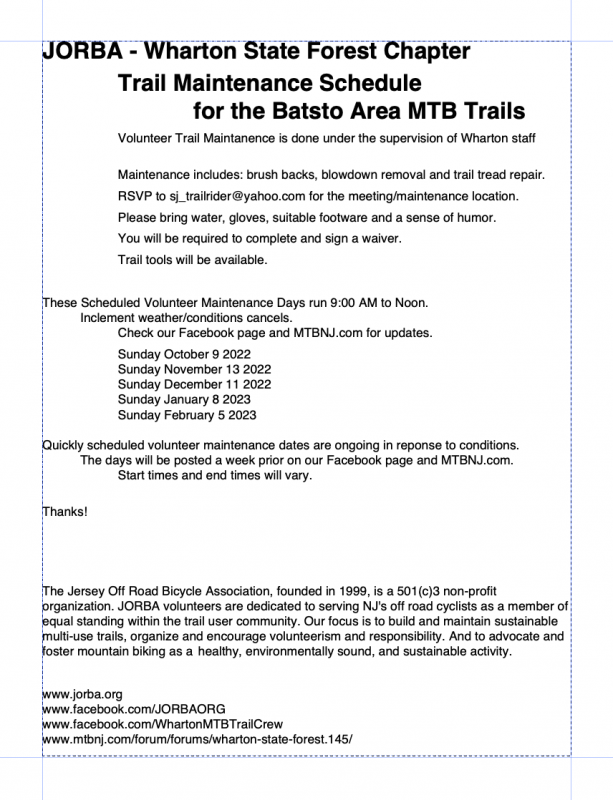 JORBA - Wharton State Forest Chapter
Trail Maintenance Schedule
for the Batsto Area MTB Trails

Volunteer Trail Maintanence is done under the supervision of Wharton staff

Maintenance includes: brush backs, blowdown removal and trail tread repair.

RSVP to sj_trailrider@yahoo.com for the meeting/maintenance location.

Please bring water, gloves, suitable footware and a sense of humor.

You will be required to complete and sign a waiver.

Trail tools will be available.

These Scheduled Volunteer Maintenance Days run 9:00 AM to Noon.
Inclement weather/conditions cancels.
Check our Facebook page and MTBNJ.com for updates.

Sunday October 9 2022
Sunday November 13 2022
Sunday December 11 2022
Sunday January 8 2023
Sunday February 5 2023

Quickly scheduled volunteer maintenance dates are ongoing in reponse to conditions.
The days will be posted a week prior on our Facebook page and MTBNJ.com.
Start times and end times will vary.

Thanks!

The Jersey Off Road Bicycle Association, founded in 1999, is a 501(c)3 non-profit organization. JORBA volunteers are dedicated to serving NJ's off road cyclists as a member of equal standing within the trail user community. Our focus is to build and maintain sustainable multi-use trails, organize and encourage volunteerism and responsibility. And to advocate and foster mountain biking as a healthy, environmentally sound, and sustainable activity.

www.jorba.org
www.facebook.com/JORBAORG
www.facebook.com/WhartonMTBTrailCrew
www.mtbnj.com/forum/forums/wharton-state-forest.145/